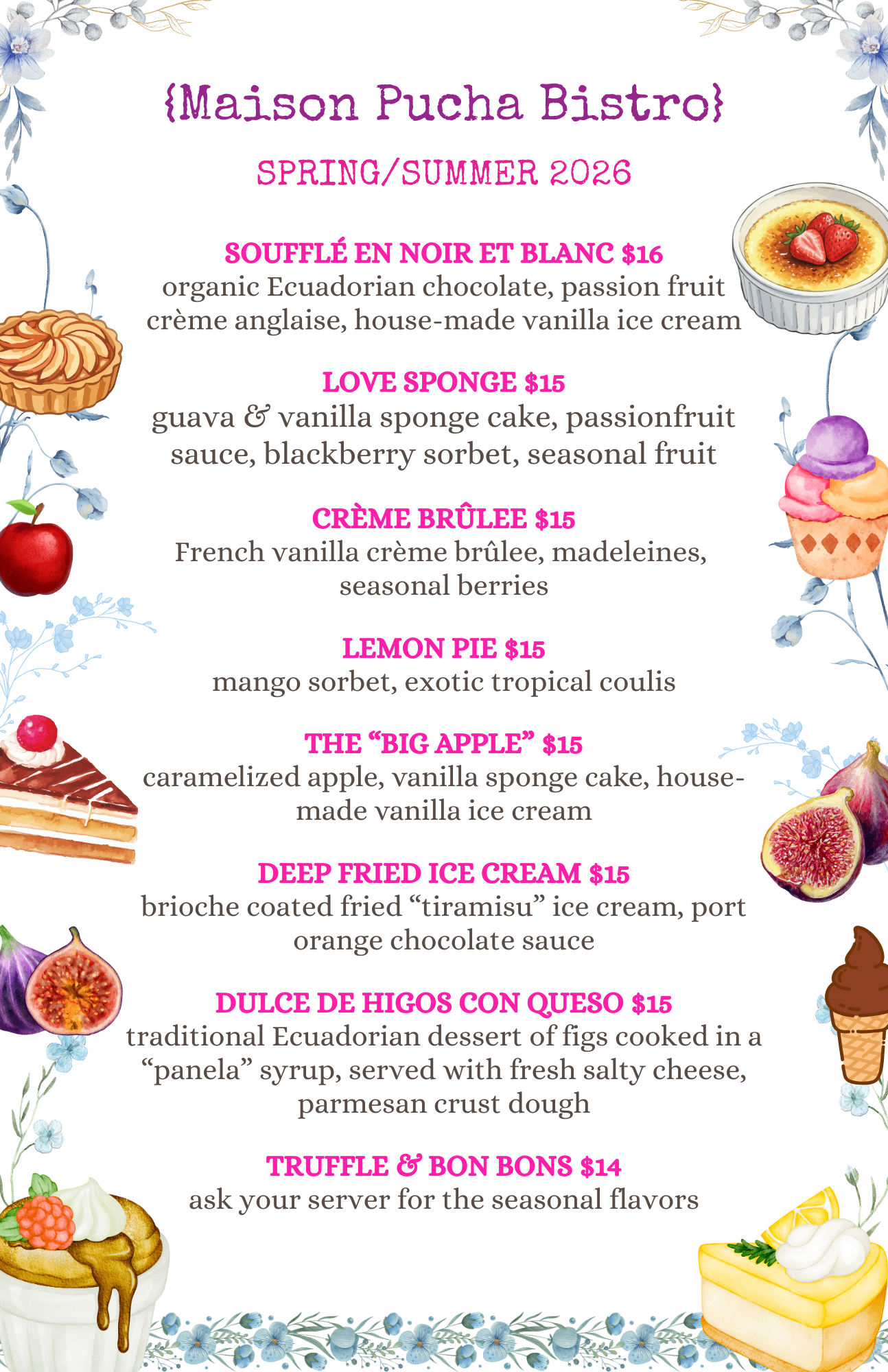 {Maison Pucha Bistro}

SPRING/SUMMER 2026

SOUFFLÉ EN NOIR ET BLANC $16
organic Ecuadorian chocolate, passion fruit crème anglaise, house-made vanilla ice cream

LOVE SPONGE $15
guava & vanilla sponge cake, passionfruit sauce, blackberry sorbet, seasonal fruit

CRÈME BRÛLEE $15
French vanilla crème brûlee, madeleines, seasonal berries

LEMON PIE $15
mango sorbet, exotic tropical coulis

THE "BIG APPLE" $15
caramelized apple, vanilla sponge cake, house-made vanilla ice cream

DEEP FRIED ICE CREAM $15
brioche coated fried "tiramisu" ice cream, port orange chocolate sauce

DULCE DE HIGOS CON QUESO $15
traditional Ecuadorian dessert of figs cooked in a "panela" syrup, served with fresh salty cheese, parmesan crust dough

TRUFFLE & BON BONS $14
ask your server for the seasonal flavors